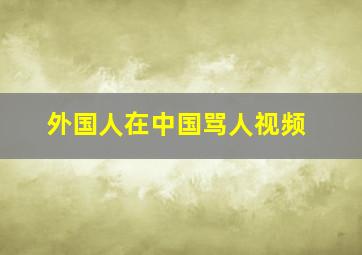 外国人在中国骂人视频